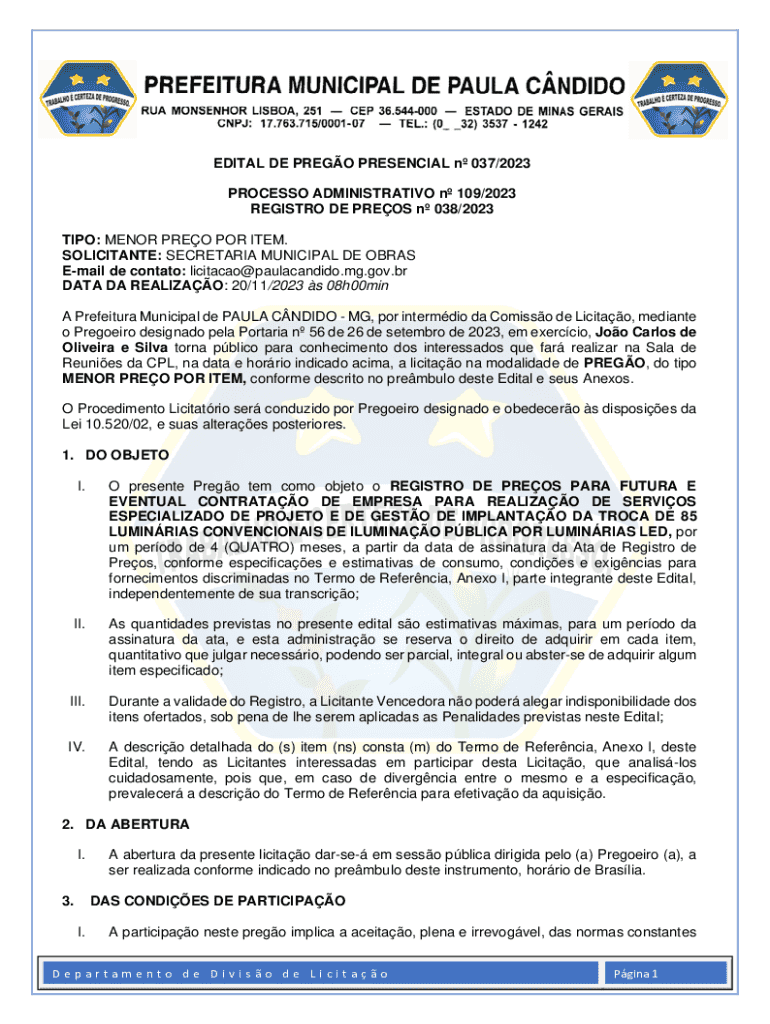 TRABALHO E CERTEZA DE PROGRESSO

PREFEITURA MUNICIPAL DE PAULA CÂNDIDO
RUA MONSENHOR LISBOA, 251 — CEP 36.544-000 — ESTADO DE MINAS GERAIS
CNPJ: 17.763.715/0001-07 — TEL.: (0_ _32) 3537 - 1242

TRABALHO E CERTEZA DE PROGRESSO

EDITAL DE PREGÃO PRESENCIAL nº 037/2023

PROCESSO ADMINISTRATIVO nº 109/2023
REGISTRO DE PREÇOS nº 038/2023

TIPO: MENOR PREÇO POR ITEM.
SOLICITANTE: SECRETARIA MUNICIPAL DE OBRAS
E-mail de contato: licitacao@paulacandido.mg.gov.br
DATA DA REALIZAÇÃO: 20/11/2023 às 08h00min

A Prefeitura Municipal de PAULA CÂNDIDO - MG, por intermédio da Comissão de Licitação, mediante o Pregoeiro designado pela Portaria nº 56 de 26 de setembro de 2023, em exercício, João Carlos de Oliveira e Silva torna público para conhecimento dos interessados que fará realizar na Sala de Reuniões da CPL, na data e horário indicado acima, a licitação na modalidade de PREGÃO, do tipo MENOR PREÇO POR ITEM, conforme descrito no preâmbulo deste Edital e seus Anexos.

O Procedimento Licitatório será conduzido por Pregoeiro designado e obedecerão às disposições da Lei 10.520/02, e suas alterações posteriores.

1. DO OBJETO

I. O presente Pregão tem como objeto o REGISTRO DE PREÇOS PARA FUTURA E EVENTUAL CONTRATAÇÃO DE EMPRESA PARA REALIZAÇÃO DE SERVIÇOS ESPECIALIZADO DE PROJETO E DE GESTÃO DE IMPLANTAÇÃO DA TROCA DE 85 LUMINÁRIAS CONVENCIONAIS DE ILUMINAÇÃO PÚBLICA POR LUMINÁRIAS LED, por um período de 4 (QUATRO) meses, a partir da data de assinatura da Ata de Registro de Preços, conforme especificações e estimativas de consumo, condições e exigências para fornecimentos discriminadas no Termo de Referência, Anexo I, parte integrante deste Edital, independentemente de sua transcrição;

II. As quantidades previstas no presente edital são estimativas máximas, para um período da assinatura da ata, e esta administração se reserva o direito de adquirir em cada item, quantitativo que julgar necessário, podendo ser parcial, integral ou abster-se de adquirir algum item especificado;

III. Durante a validade do Registro, a Licitante Vencedora não poderá alegar indisponibilidade dos itens ofertados, sob pena de lhe serem aplicadas as Penalidades previstas neste Edital;

IV. A descrição detalhada do (s) item (ns) consta (m) do Termo de Referência, Anexo I, deste Edital, tendo as Licitantes interessadas em participar desta Licitação, que analisá-los cuidadosamente, pois que, em caso de divergência entre o mesmo e a especificação, prevalecerá a descrição do Termo de Referência para efetivação da aquisição.

2. DA ABERTURA

I. A abertura da presente licitação dar-se-á em sessão pública dirigida pelo (a) Pregoeiro (a), a ser realizada conforme indicado no preâmbulo deste instrumento, horário de Brasília.

3. DAS CONDIÇÕES DE PARTICIPAÇÃO

I. A participação neste pregão implica a aceitação, plena e irrevogável, das normas constantes

Departamento de Divisão de Licitação

Página 1